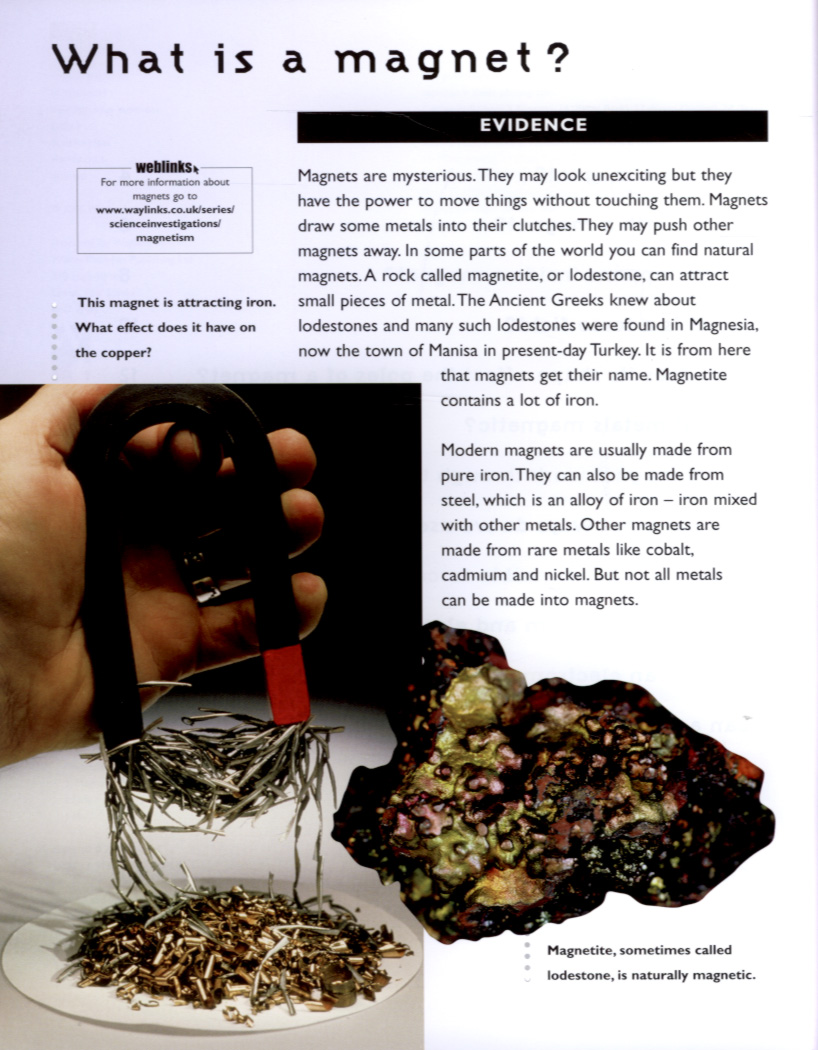 What is a magnet?

EVIDENCE

weblinks

For more information about magnets go to www.waylinks.co.uk/series/scienceinvestigations/magnetism

This magnet is attracting iron. What effect does it have on the copper?

Magnets are mysterious. They may look unexciting but they have the power to move things without touching them. Magnets draw some metals into their clutches. They may push other magnets away. In some parts of the world you can find natural magnets. A rock called magnetite, or lodestone, can attract small pieces of metal. The Ancient Greeks knew about lodestones and many such lodestones were found in Magnesia, now the town of Manisa in present-day Turkey. It is from here that magnets get their name. Magnetite contains a lot of iron.

Modern magnets are usually made from pure iron. They can also be made from steel, which is an alloy of iron – iron mixed with other metals. Other magnets are made from rare metals like cobalt, cadmium and nickel. But not all metals can be made into magnets.

Magnetite, sometimes called lodestone, is naturally magnetic.